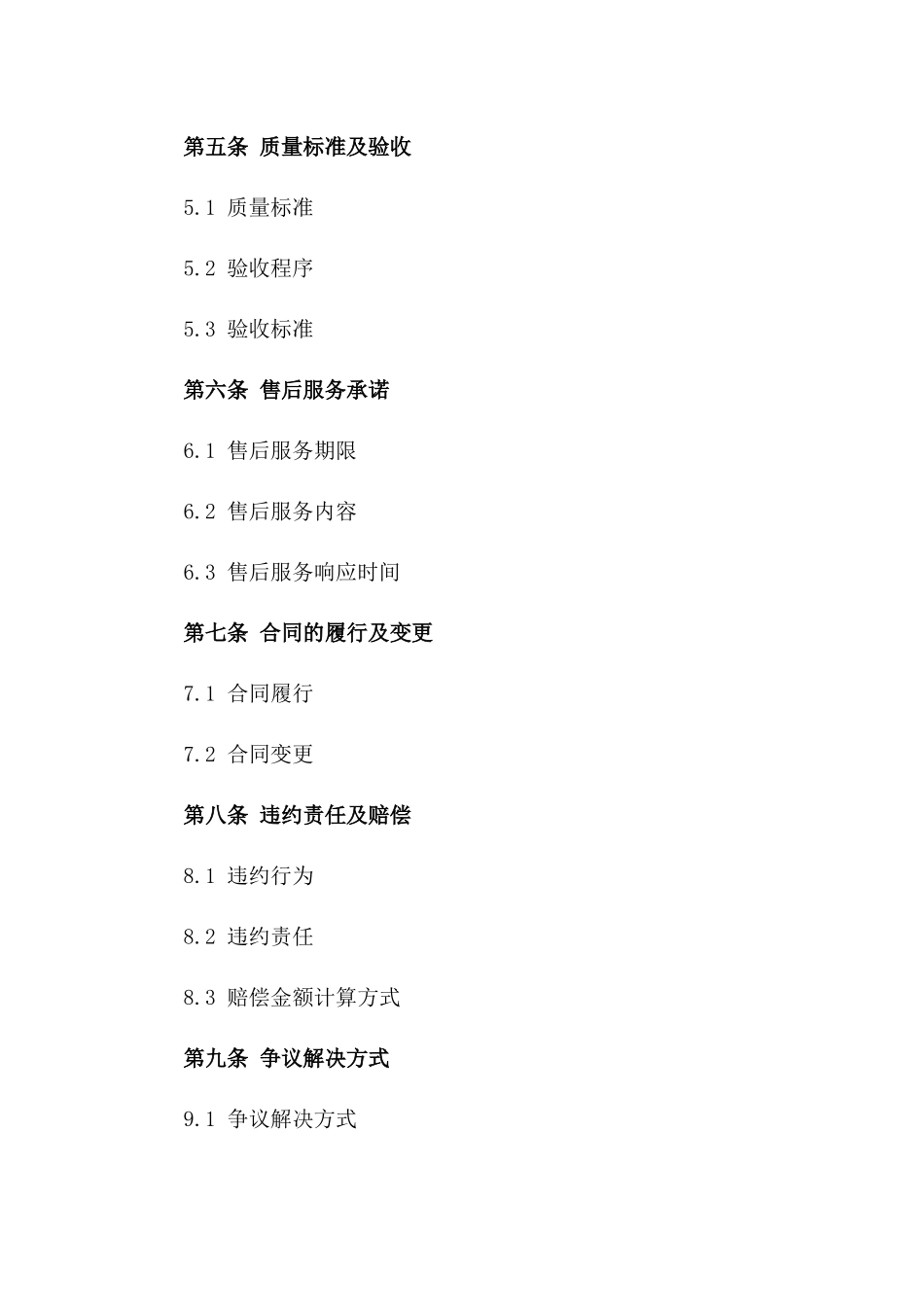 第五条 质量标准及验收

5.1 质量标准

5.2 验收程序

5.3 验收标准

第六条 售后服务承诺

6.1 售后服务期限

6.2 售后服务内容

6.3 售后服务响应时间

第七条 合同的履行及变更

7.1 合同履行

7.2 合同变更

第八条 违约责任及赔偿

8.1 违约行为

8.2 违约责任

8.3 赔偿金额计算方式

第九条 争议解决方式

9.1 争议解决方式